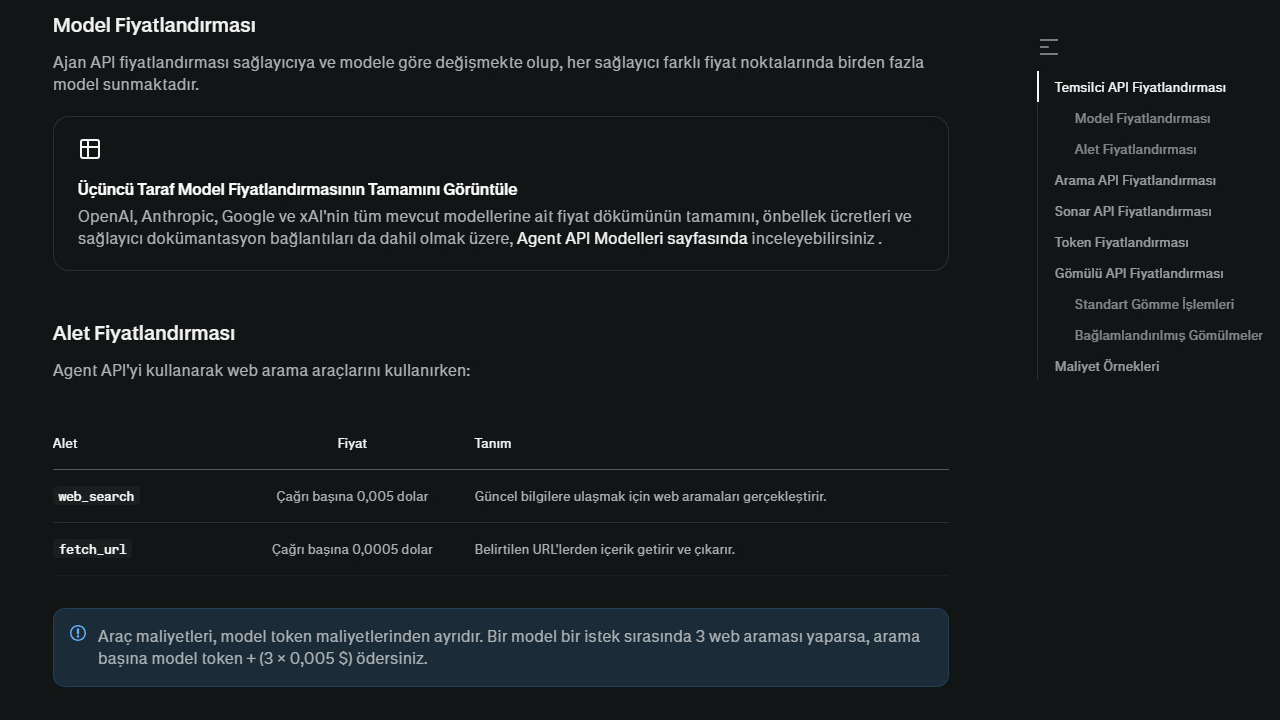 Model Fiyatlandırması

Ajan API fiyatlandırması sağlayıcıya ve modele göre değişmekte olup, her sağlayıcı farklı fiyat noktalarında birden fazla model sunmaktadır.

Üçüncü Taraf Model Fiyatlandırmasının Tamamını Görüntüle

OpenAI, Anthropic, Google ve xAI'nin tüm mevcut modellerine ait fiyat dökümünün tamamını, önbellek ücretleri ve sağlayıcı dokümantasyon bağlantıları da dahil olmak üzere, Agent API Modelleri sayfasında inceleyebilirsiniz .

Alet Fiyatlandırması

Agent API'yi kullanarak web arama araçlarını kullanırken:

| Alet | Fiyat | Tanım |
|---|---|---|
| web_search | Çağrı başına 0,005 dolar | Güncel bilgilere ulaşmak için web aramaları gerçekleştirir. |
| fetch_url | Çağrı başına 0,0005 dolar | Belirtilen URL'lerden içerik getirir ve çıkarır. |

Araç maliyetleri, model token maliyetlerinden ayrıdır. Bir model bir istek sırasında 3 web araması yaparsa, arama başına model token + (3 × 0,005 $) ödersiniz.

Temsilci API Fiyatlandırması
Model Fiyatlandırması
Alet Fiyatlandırması
Arama API Fiyatlandırması
Sonar API Fiyatlandırması
Token Fiyatlandırması
Gömülü API Fiyatlandırması
Standart Gömme İşlemleri
Bağlamlandırılmış Gömülmeler
Maliyet Örnekleri